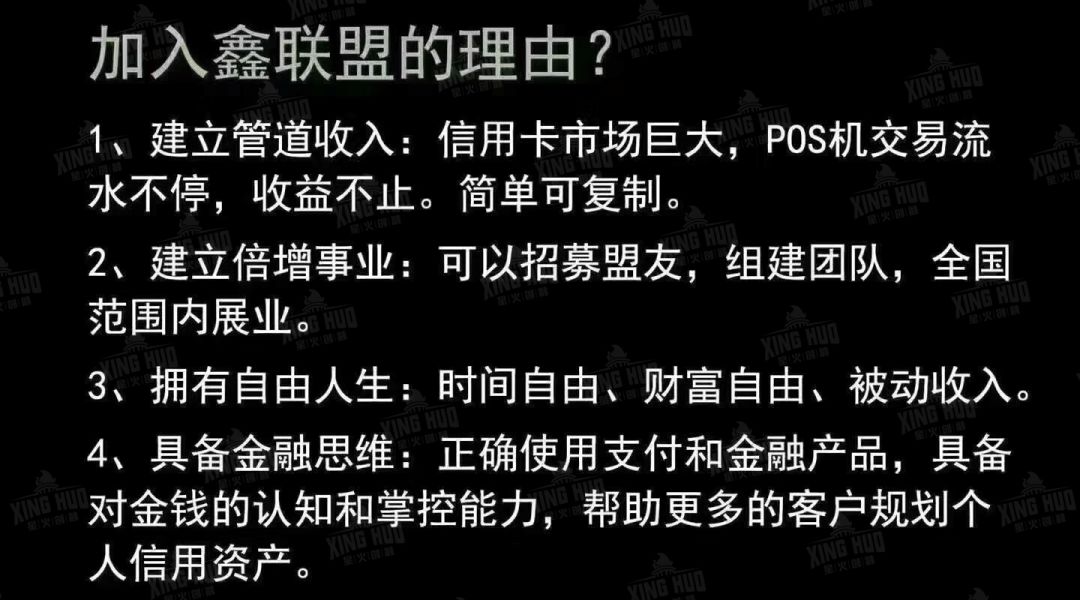 加入鑫联盟的理由？

1、建立管道收入：信用卡市场巨大，POS机交易流水不停，收益不止。简单可复制。

2、建立倍增事业：可以招募盟友，组建团队，全国范围内展业。

3、拥有自由人生：时间自由、财富自由、被动收入。

4、具备金融思维：正确使用支付和金融产品，具备对金钱的认知和掌控能力，帮助更多的客户规划个人信用资产。

XING HUO